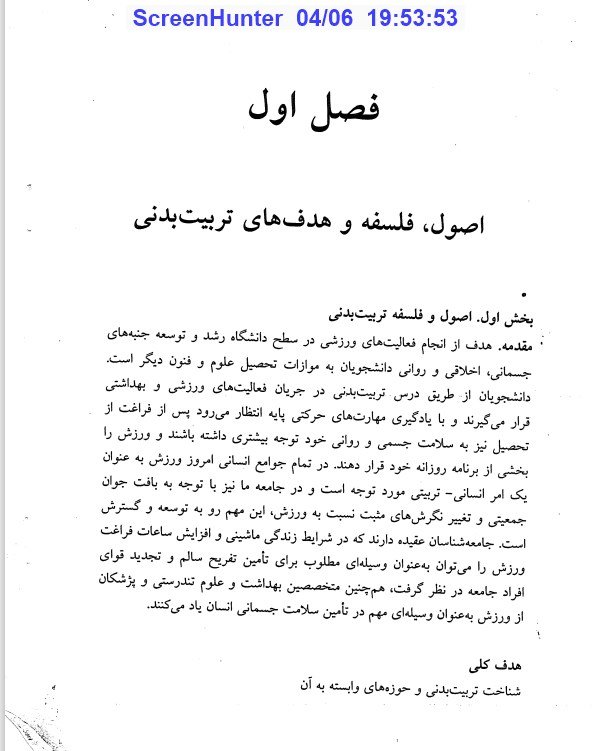 ScreenHunter 04/06 19:53:53

فصل اول

اصول، فلسفه و هدف‌های تربیت‌بدنی

بخش اول. اصول و فلسفه تربیت‌بدنی

مقدمه. هدف از انجام فعالیت‌های ورزشی در سطح دانشگاه رشد و توسعه جنبه‌های جسمانی، اخلاقی و روانی دانشجویان به موازات تحصیل علوم و فنون دیگر است. دانشجویان از طریق درس تربیت‌بدنی در جریان فعالیت‌های ورزشی و بهداشتی قرار می‌گیرند و با یادگیری مهارت‌های حرکتی پایه انتظار می‌رود پس از فراغت از تحصیل نیز به سلامت جسمی و روانی خود توجه بیشتری داشته باشند و ورزش را بخشی از برنامه روزانه خود قرار دهند. در تمام جوامع انسانی امروز ورزش به عنوان یک امر انسانی- تربیتی مورد توجه است و در جامعه ما نیز با توجه به بافت جوان جمعیتی و تغییر نگرش‌های مثبت نسبت به ورزش، این مهم رو به توسعه و گسترش است. جامعه‌شناسان عقیده دارند که در شرایط زندگی ماشینی و افزایش ساعات فراغت ورزش را می‌توان به‌عنوان وسیله‌ای مطلوب برای تأمین تفریح سالم و تجدید قوای افراد جامعه در نظر گرفت، هم‌چنین متخصصین بهداشت و علوم تندرستی و پزشکان از ورزش به‌عنوان وسیله‌ای مهم در تأمین سلامت جسمانی انسان یاد می‌کنند.

هدف کلی
شناخت تربیت‌بدنی و حوزه‌های وابسته به آن